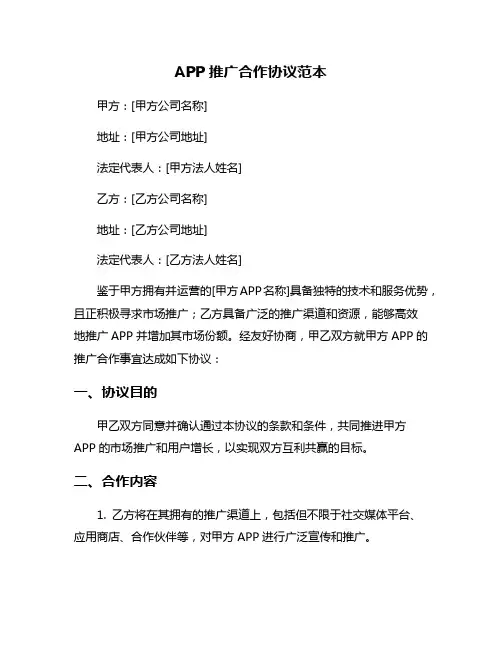 APP 推广合作协议范本

甲方：[甲方公司名称]

地址：[甲方公司地址]

法定代表人：[甲方法人姓名]

乙方：[乙方公司名称]

地址：[乙方公司地址]

法定代表人：[乙方法人姓名]

鉴于甲方拥有并运营的[甲方 APP 名称]具备独特的技术和服务优势，且正积极寻求市场推广；乙方具备广泛的推广渠道和资源，能够高效地推广 APP 并增加其市场份额。经友好协商，甲乙双方就甲方 APP 的推广合作事宜达成如下协议：

一、协议目的

甲乙双方同意并确认通过本协议的条款和条件，共同推进甲方 APP 的市场推广和用户增长，以实现双方互利共赢的目标。

二、合作内容

1. 乙方将在其拥有的推广渠道上，包括但不限于社交媒体平台、应用商店、合作伙伴等，对甲方 APP 进行广泛宣传和推广。